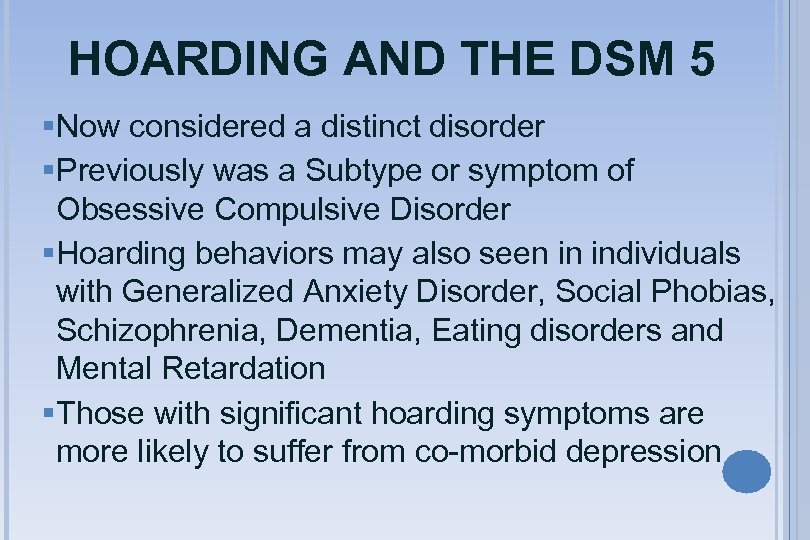 HOARDING AND THE DSM 5

▪Now considered a distinct disorder

▪Previously was a Subtype or symptom of Obsessive Compulsive Disorder

▪Hoarding behaviors may also seen in individuals with Generalized Anxiety Disorder, Social Phobias, Schizophrenia, Dementia, Eating disorders and Mental Retardation

▪Those with significant hoarding symptoms are more likely to suffer from co-morbid depression